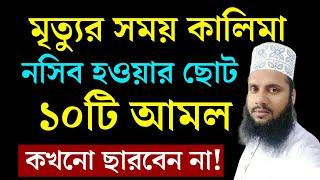 মৃত্যুর সময় কালিমা
নসিব হওয়ার ছোট
১০টি আমল

কখনো ছারবেন না!